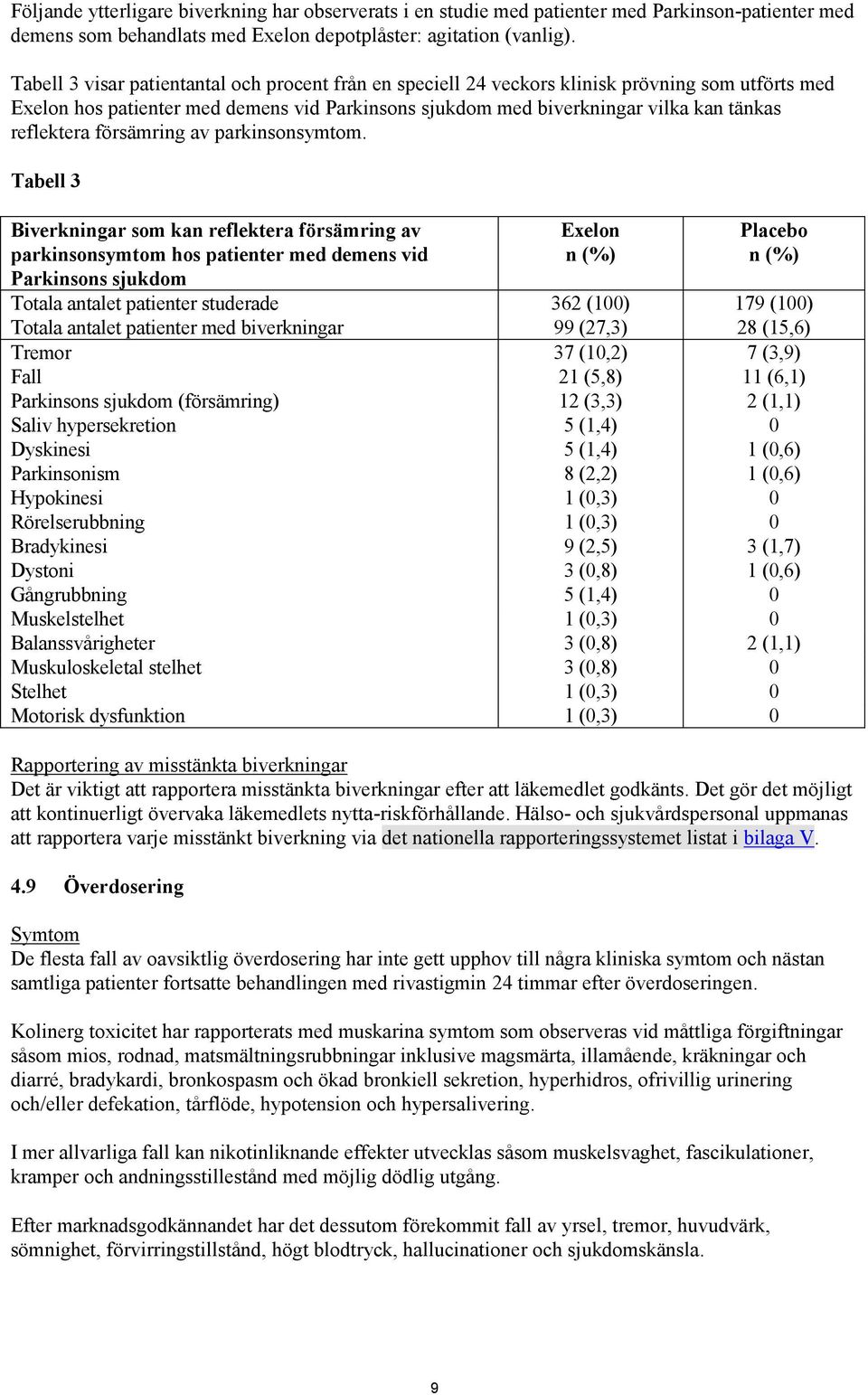 Följande ytterligare biverkning har observerats i en studie med patienter med Parkinson-patienter med demens som behandlats med Exelon depotplåster: agitation (vanlig).

Tabell 3 visar patientantal och procent från en speciell 24 veckors klinisk prövning som utförts med Exelon hos patienter med demens vid Parkinsons sjukdom med biverkningar vilka kan tänkas reflektera försämring av parkinsonsymtom.

Tabell 3

| Biverkningar som kan reflektera försämring av parkinsonsymtom hos patienter med demens vid Parkinsons sjukdom | Exelon n (%) | Placebo n (%) |
|---|---|---|
| Totala antalet patienter studerade | 362 (100) | 179 (100) |
| Totala antalet patienter med biverkningar | 99 (27,3) | 28 (15,6) |
| Tremor | 37 (10,2) | 7 (3,9) |
| Fall | 21 (5,8) | 11 (6,1) |
| Parkinsons sjukdom (försämring) | 12 (3,3) | 2 (1,1) |
| Saliv hypersekretion | 5 (1,4) | 0 |
| Dyskinesi | 5 (1,4) | 1 (0,6) |
| Parkinsonism | 8 (2,2) | 1 (0,6) |
| Hypokinesi | 1 (0,3) | 0 |
| Rörelserubbning | 1 (0,3) | 0 |
| Bradykinesi | 9 (2,5) | 3 (1,7) |
| Dystoni | 3 (0,8) | 1 (0,6) |
| Gångrubbning | 5 (1,4) | 0 |
| Muskelstelhet | 1 (0,3) | 0 |
| Balanssvårigheter | 3 (0,8) | 2 (1,1) |
| Muskuloskeletal stelhet | 3 (0,8) | 0 |
| Stelhet | 1 (0,3) | 0 |
| Motorisk dysfunktion | 1 (0,3) | 0 |

Rapportering av misstänkta biverkningar
Det är viktigt att rapportera misstänkta biverkningar efter att läkemedlet godkänts. Det gör det möjligt att kontinuerligt övervaka läkemedlets nytta-riskförhållande. Hälso- och sjukvårdspersonal uppmanas att rapportera varje misstänkt biverkning via det nationella rapporteringssystemet listat i bilaga V.

4.9 Överdosering

Symtom
De flesta fall av oavsiktlig överdosering har inte gett upphov till några kliniska symtom och nästan samtliga patienter fortsatte behandlingen med rivastigmin 24 timmar efter överdoseringen.

Kolinerg toxicitet har rapporterats med muskarina symtom som observeras vid måttliga förgiftningar såsom mios, rodnad, matsmältningsrubbningar inklusive magsmärta, illamående, kräkningar och diarré, bradykardi, bronkospasm och ökad bronkiell sekretion, hyperhidros, ofrivillig urinering och/eller defekation, tårflöde, hypotension och hypersalivering.

I mer allvarliga fall kan nikotinliknande effekter utvecklas såsom muskelsvaghet, fascikulationer, kramper och andningsstillestånd med möjlig dödlig utgång.

Efter marknadsgodkännandet har det dessutom förekommit fall av yrsel, tremor, huvudvärk, sömnighet, förvirringstillstånd, högt blodtryck, hallucinationer och sjukdomskänsla.

9